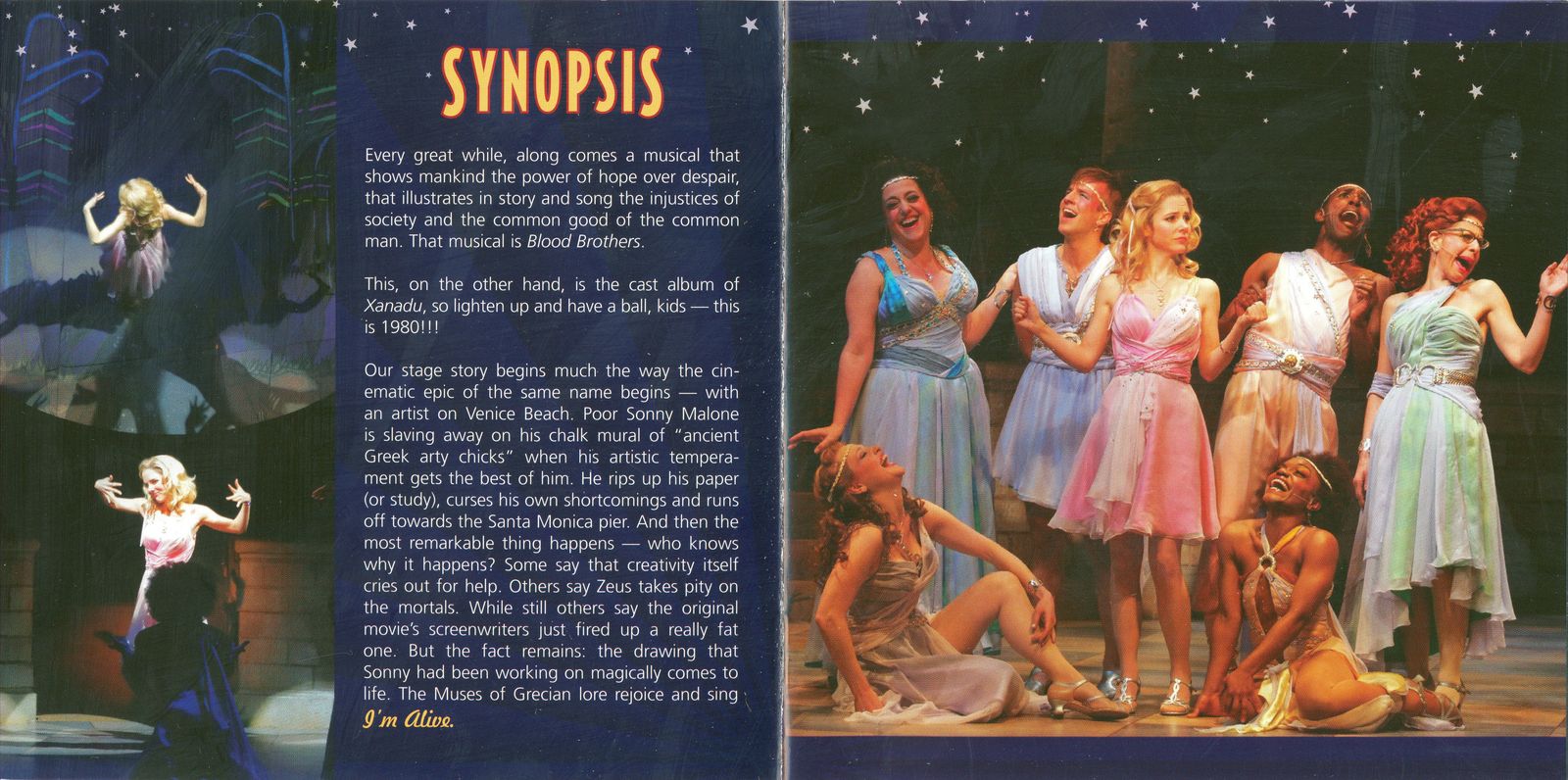 SYNOPSIS

Every great while, along comes a musical that shows mankind the power of hope over despair, that illustrates in story and song the injustices of society and the common good of the common man. That musical is Blood Brothers.

This, on the other hand, is the cast album of Xanadu, so lighten up and have a ball, kids — this is 1980!!!

Our stage story begins much the way the cinematic epic of the same name begins — with an artist on Venice Beach. Poor Sonny Malone is slaving away on his chalk mural of "ancient Greek arty chicks" when his artistic temperament gets the best of him. He rips up his paper (or study), curses his own shortcomings and runs off towards the Santa Monica pier. And then the most remarkable thing happens — who knows why it happens? Some say that creativity itself cries out for help. Others say Zeus takes pity on the mortals. While still others say the original movie's screenwriters just fired up a really fat one. But the fact remains: the drawing that Sonny had been working on magically comes to life. The Muses of Grecian lore rejoice and sing I'm Alive.